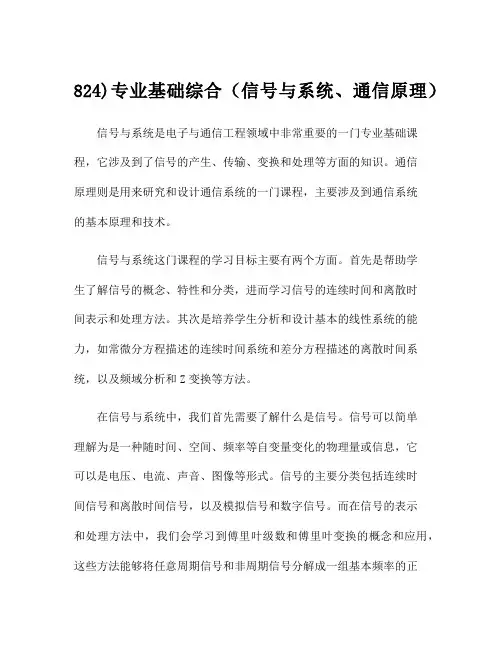 824)专业基础综合（信号与系统、通信原理）

信号与系统是电子与通信工程领域中非常重要的一门专业基础课程，它涉及到了信号的产生、传输、变换和处理等方面的知识。通信原理则是用来研究和设计通信系统的一门课程，主要涉及到通信系统的基本原理和技术。

信号与系统这门课程的学习目标主要有两个方面。首先是帮助学生了解信号的概念、特性和分类，进而学习信号的连续时间和离散时间表示和处理方法。其次是培养学生分析和设计基本的线性系统的能力，如常微分方程描述的连续时间系统和差分方程描述的离散时间系统，以及频域分析和Z变换等方法。

在信号与系统中，我们首先需要了解什么是信号。信号可以简单理解为是一种随时间、空间、频率等自变量变化的物理量或信息，它可以是电压、电流、声音、图像等形式。信号的主要分类包括连续时间信号和离散时间信号，以及模拟信号和数字信号。而在信号的表示和处理方法中，我们会学习到傅里叶级数和傅里叶变换的概念和应用，这些方法能够将任意周期信号和非周期信号分解成一组基本频率的正